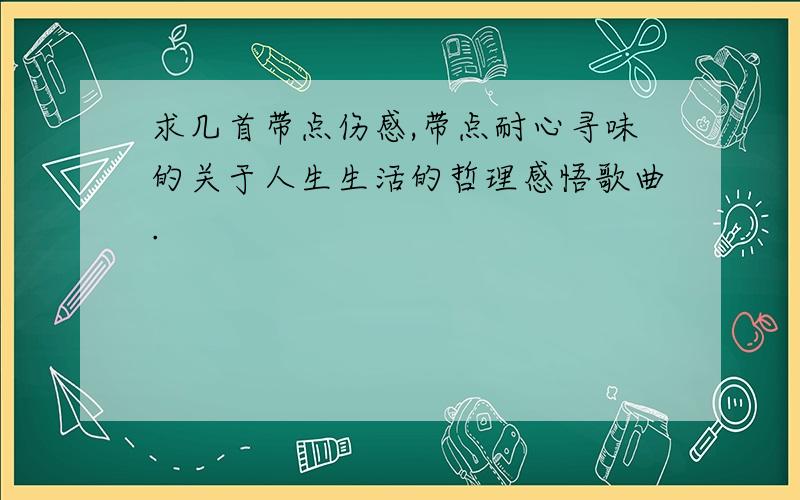 求几首带点伤感,带点耐心寻味的关于人生生活的哲理感悟歌曲.